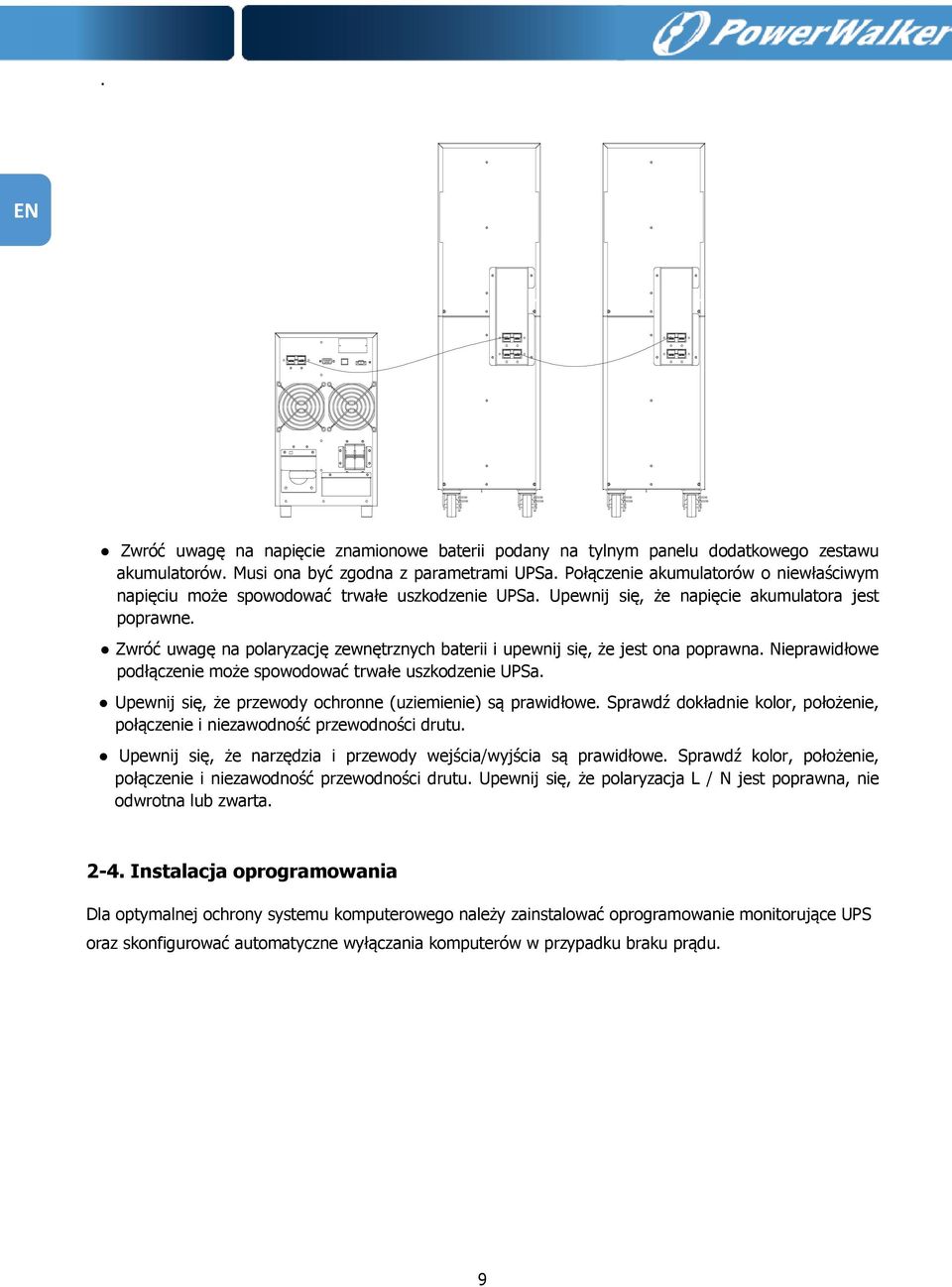 PowerWalker

.

EN

● Zwróć uwagę na napięcie znamionowe baterii podany na tylnym panelu dodatkowego zestawu akumulatorów. Musi ona być zgodna z parametrami UPSa. Połączenie akumulatorów o niewłaściwym napięciu może spowodować trwałe uszkodzenie UPSa. Upewnij się, że napięcie akumulatora jest poprawne.

● Zwróć uwagę na polaryzację zewnętrznych baterii i upewnij się, że jest ona poprawna. Nieprawidłowe podłączenie może spowodować trwałe uszkodzenie UPSa.

● Upewnij się, że przewody ochronne (uziemienie) są prawidłowe. Sprawdź dokładnie kolor, położenie, połączenie i niezawodność przewodności drutu.

● Upewnij się, że narzędzia i przewody wejścia/wyjścia są prawidłowe. Sprawdź kolor, położenie, połączenie i niezawodność przewodności drutu. Upewnij się, że polaryzacja L / N jest poprawna, nie odwrotna lub zwarta.

2-4. Instalacja oprogramowania

Dla optymalnej ochrony systemu komputerowego należy zainstalować oprogramowanie monitorujące UPS oraz skonfigurować automatyczne wyłączania komputerów w przypadku braku prądu.

9